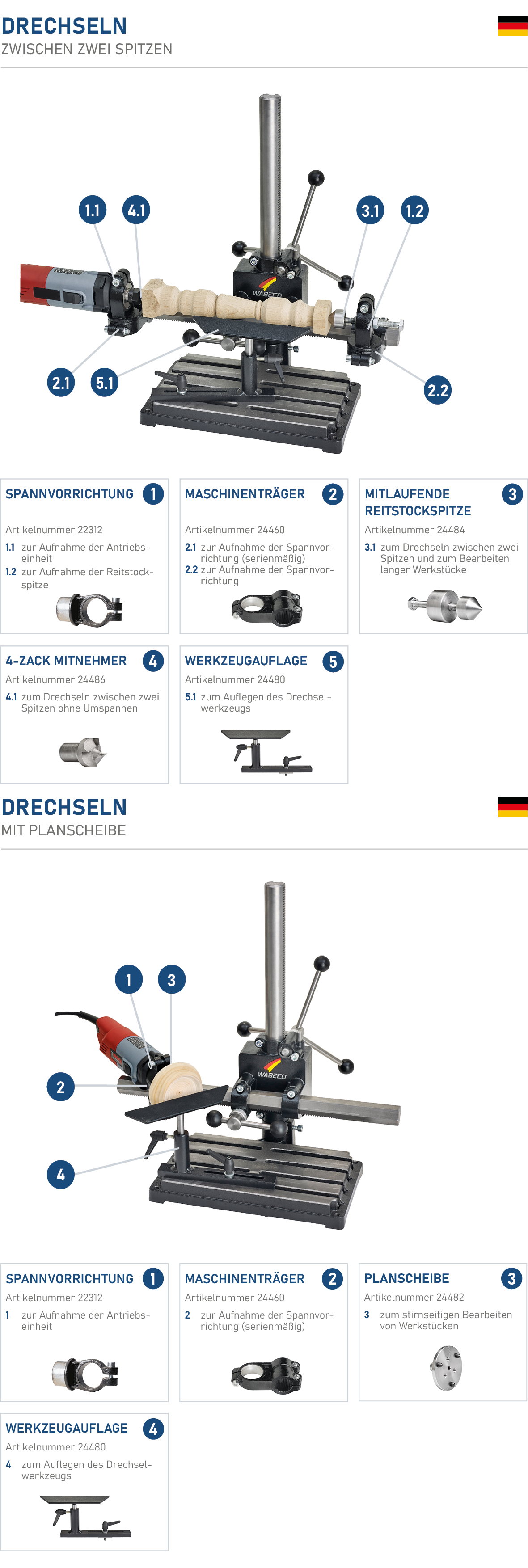 DRECHSELN
ZWISCHEN ZWEI SPITZEN

1.1 4.1 3.1 1.2

WABECO

2.1 5.1 2.2

SPANNVORRICHTUNG 1
Artikelnummer 22312
1.1 zur Aufnahme der Antriebseinheit
1.2 zur Aufnahme der Reitstockspitze

MASCHINENTRÄGER 2
Artikelnummer 24460
2.1 zur Aufnahme der Spannvorrichtung (serienmäßig)
2.2 zur Aufnahme der Spannvorrichtung

MITLAUFENDE REITSTOCKSPITZE 3
Artikelnummer 24484
3.1 zum Drechseln zwischen zwei Spitzen und zum Bearbeiten langer Werkstücke

4-ZACK MITNEHMER 4
Artikelnummer 24486
4.1 zum Drechseln zwischen zwei Spitzen ohne Umspannen

WERKZEUGAUFLAGE 5
Artikelnummer 24480
5.1 zum Auflegen des Drechselwerkzeugs

DRECHSELN
MIT PLANSCHEIBE

1 3

WABECO

2

4

SPANNVORRICHTUNG 1
Artikelnummer 22312
1 zur Aufnahme der Antriebseinheit

MASCHINENTRÄGER 2
Artikelnummer 24460
2 zur Aufnahme der Spannvorrichtung (serienmäßig)

PLANSCHEIBE 3
Artikelnummer 24482
3 zum stirnseitigen Bearbeiten von Werkstücken

WERKZEUGAUFLAGE 4
Artikelnummer 24480
4 zum Auflegen des Drechselwerkzeugs